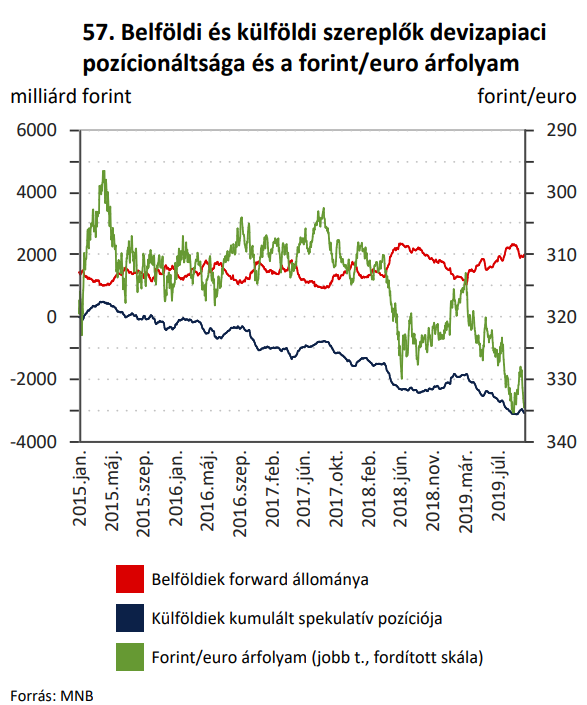 57. Belföldi és külföldi szereplők devizapiaci pozícionáltsága és a forint/euro árfolyam

milliárd forint

forint/euro

6000
4000
2000
0
-2000
-4000

290
300
310
320
330
340

2015.jan.
2015.máj.
2015.szep.
2016.jan.
2016.máj.
2016.szep.
2017.feb.
2017.jún.
2017.okt.
2018.feb.
2018.jún.
2018.nov.
2019.már.
2019.júl.

Belföldiek forward állománya
Külföldiek kumulált spekulatív pozíciója
Forint/euro árfolyam (jobb t., fordított skála)

Forrás: MNB